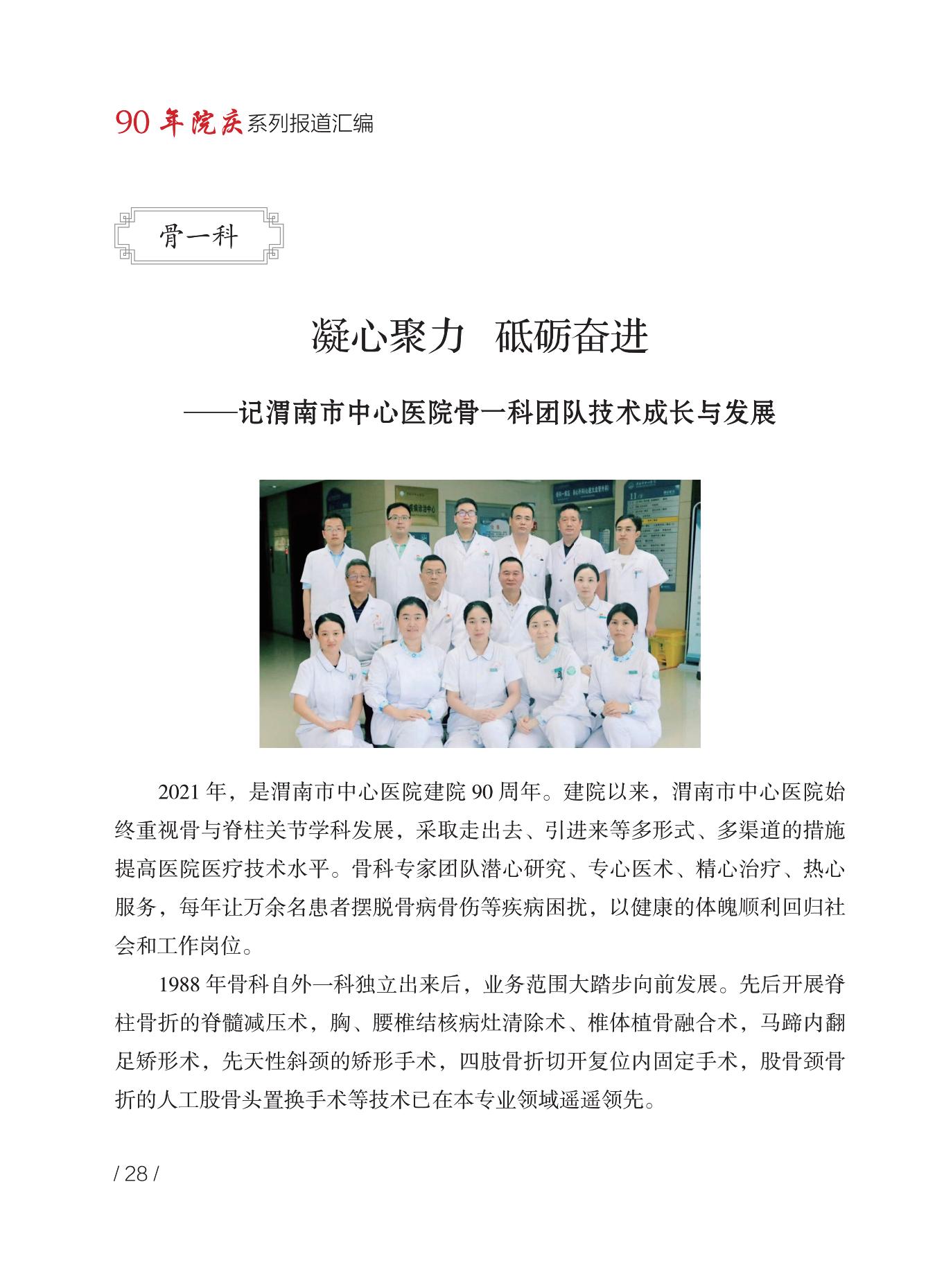 90 年院庆系列报道汇编

骨一科

凝心聚力　砥砺奋进

——记渭南市中心医院骨一科团队技术成长与发展

2021 年，是渭南市中心医院建院 90 周年。建院以来，渭南市中心医院始终重视骨与脊柱关节学科发展，采取走出去、引进来等多形式、多渠道的措施提高医院医疗技术水平。骨科专家团队潜心研究、专心医术、精心治疗、热心服务，每年让万余名患者摆脱骨病骨伤等疾病困扰，以健康的体魄顺利回归社会和工作岗位。

1988 年骨科自外一科独立出来后，业务范围大踏步向前发展。先后开展脊柱骨折的脊髓减压术，胸、腰椎结核病灶清除术、椎体植骨融合术，马蹄内翻足矫形术，先天性斜颈的矫形手术，四肢骨折切开复位内固定手术，股骨颈骨折的人工股骨头置换手术等技术已在本专业领域遥遥领先。

/ 28 /